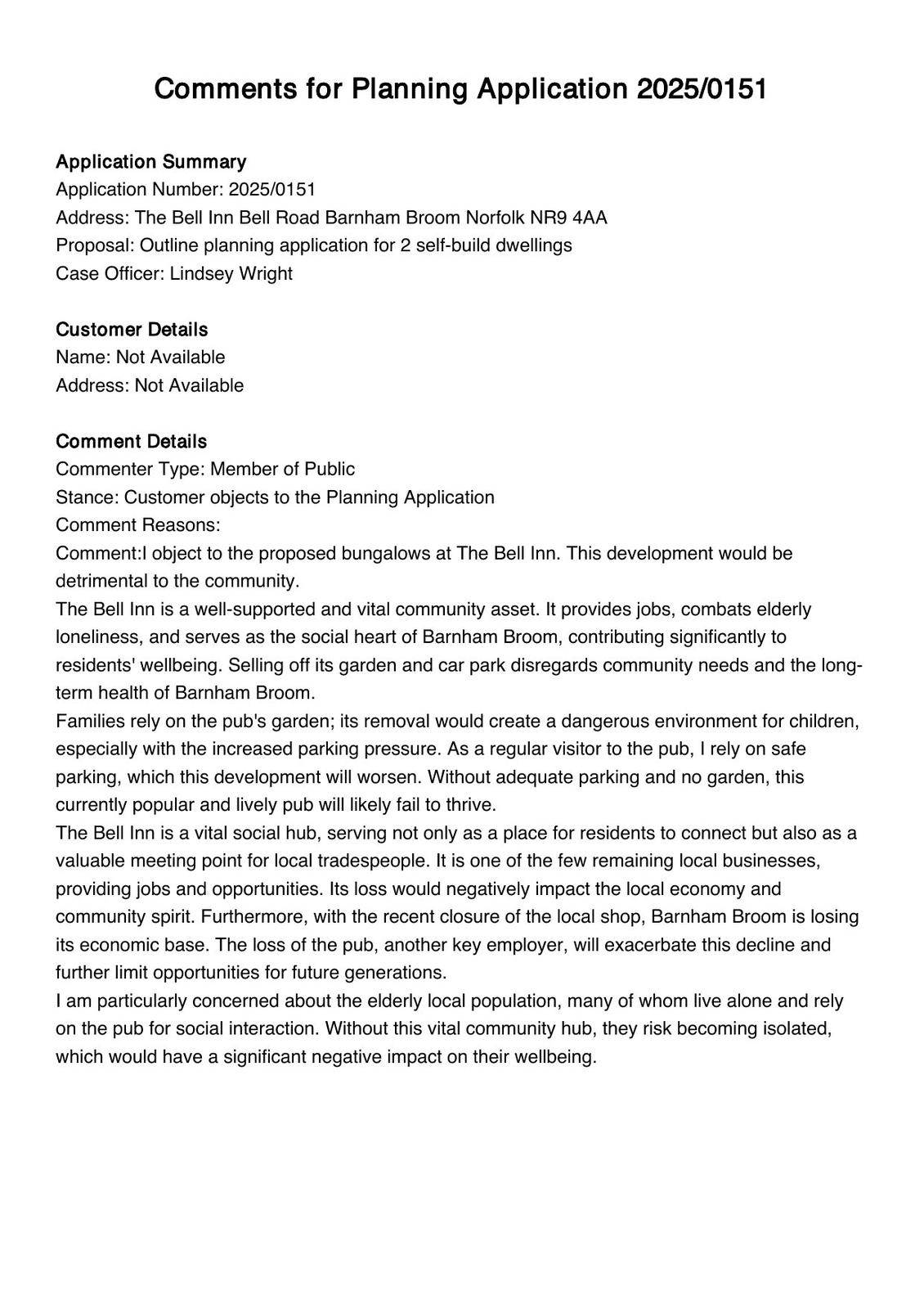 Comments for Planning Application 2025/0151

Application Summary
Application Number: 2025/0151
Address: The Bell Inn Bell Road Barnham Broom Norfolk NR9 4AA
Proposal: Outline planning application for 2 self-build dwellings
Case Officer: Lindsey Wright

Customer Details
Name: Not Available
Address: Not Available

Comment Details
Commenter Type: Member of Public
Stance: Customer objects to the Planning Application
Comment Reasons:
Comment:I object to the proposed bungalows at The Bell Inn. This development would be detrimental to the community.
The Bell Inn is a well-supported and vital community asset. It provides jobs, combats elderly loneliness, and serves as the social heart of Barnham Broom, contributing significantly to residents' wellbeing. Selling off its garden and car park disregards community needs and the long-term health of Barnham Broom.
Families rely on the pub's garden; its removal would create a dangerous environment for children, especially with the increased parking pressure. As a regular visitor to the pub, I rely on safe parking, which this development will worsen. Without adequate parking and no garden, this currently popular and lively pub will likely fail to thrive.
The Bell Inn is a vital social hub, serving not only as a place for residents to connect but also as a valuable meeting point for local tradespeople. It is one of the few remaining local businesses, providing jobs and opportunities. Its loss would negatively impact the local economy and community spirit. Furthermore, with the recent closure of the local shop, Barnham Broom is losing its economic base. The loss of the pub, another key employer, will exacerbate this decline and further limit opportunities for future generations.
I am particularly concerned about the elderly local population, many of whom live alone and rely on the pub for social interaction. Without this vital community hub, they risk becoming isolated, which would have a significant negative impact on their wellbeing.